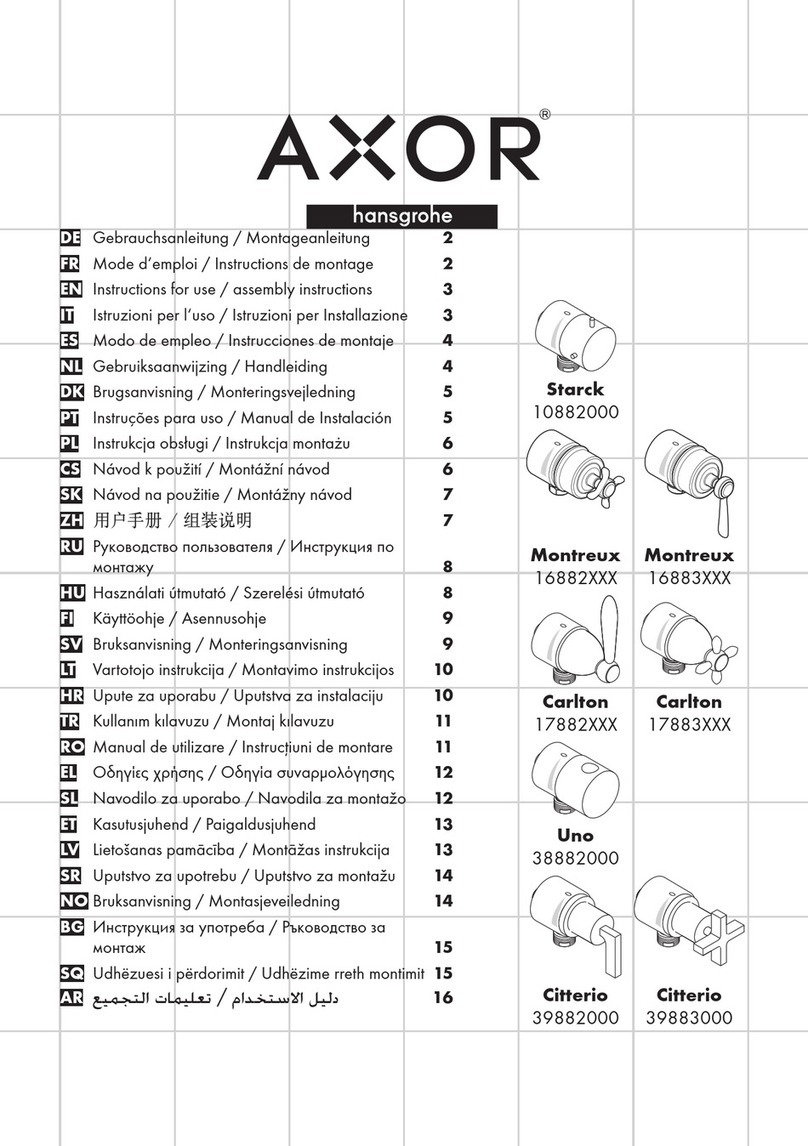 AXOR®
hansgrohe

DE Gebrauchsanleitung / Montageanleitung 2
FR Mode d'emploi / Instructions de montage 2
EN Instructions for use / assembly instructions 3
IT Istruzioni per l'uso / Istruzioni per Installazione 3
ES Modo de empleo / Instrucciones de montaje 4
NL Gebruiksaanwijzing / Handleiding 4
DK Brugsanvisning / Monteringsvejledning 5
PT Instruções para uso / Manual de Instalación 5
PL Instrukcja obsługi / Instrukcja montażu 6
CS Návod k použití / Montážní návod 6
SK Návod na použitie / Montážny návod 7
ZH 用户手册 / 组装说明 7
RU Руководство пользователя / Инструкция по монтажу 8
HU Használati útmutató / Szerelési útmutató 8
FI Käyttöohje / Asennusohje 9
SV Bruksanvisning / Monteringsanvisning 9
LT Vartotojo instrukcija / Montavimo instrukcijos 10
HR Upute za uporabu / Uputstva za instalaciju 10
TR Kullanım kılavuzu / Montaj kılavuzu 11
RO Manual de utilizare / Instrucțiuni de montare 11
EL Οδηγίες χρήσης / Οδηγία συναρμολόγησης 12
SL Navodilo za uporabo / Navodila za montažo 12
ET Kasutusjuhend / Paigaldusjuhend 13
LV Lietošanas pamācība / Montāžas instrukcija 13
SR Uputstvo za upotrebu / Uputstvo za montažu 14
NO Bruksanvisning / Montasjeveiledning 14
BG Инструкция за употреба / Ръководство за монтаж 15
SQ Udhëzuesi i përdorimit / Udhëzime rreth montimit 15
AR دليل الاستخدام / تعليمات التجميع 16

Starck
10882000

Montreux
16882XXX

Montreux
16883XXX

Carlton
17882XXX

Carlton
17883XXX

Uno
38882000

Citterio
39882000

Citterio
39883000